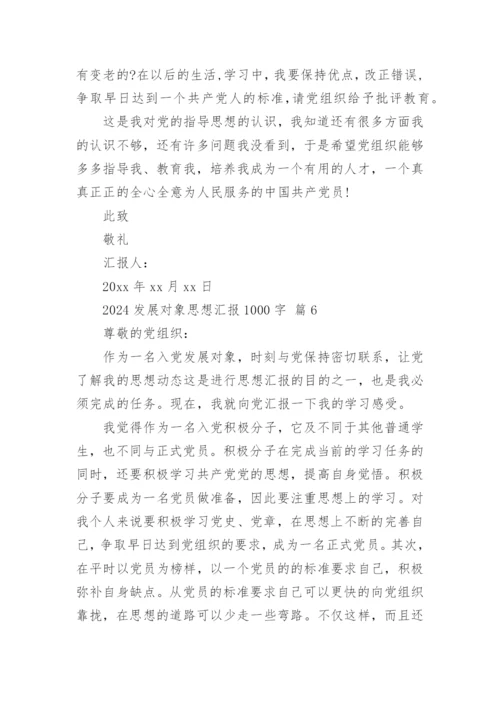 有变老的?在以后的生活,学习中，我要保持优点，改正错误，争取早日达到一个共产党人的标准，请党组织给予批评教育。

这是我对党的指导思想的认识，我知道还有很多方面我的认识不够，还有许多问题我没看到，于是希望党组织能够多多指导我、教育我，培养我成为一个有用的人才，一个真真正正的全心全意为人民服务的中国共产党员!

此致

敬礼

汇报人：

20xx 年 xx 月 xx 日

2024 发展对象思想汇报 1000 字 篇 6

尊敬的党组织：

作为一名入党发展对象，时刻与党保持密切联系，让党了解我的思想动态这是进行思想汇报的目的之一，也是我必须完成的任务。现在，我就向党汇报一下我的学习感受。

我觉得作为一名入党积极分子，它及不同于其他普通学生，也不同与正式党员。积极分子在完成当前的学习任务的同时，还要积极学习共产党党的思想，提高自身觉悟。积极分子要成为一名党员做准备，因此要注重思想上的学习。对我个人来说要积极学习党史、党章，在思想上不断的完善自己，争取早日达到党组织的要求，成为一名正式党员。其次，在平时以党员为榜样，以一个党员的的标准要求自己，积极弥补自身缺点。从党员的标准要求自己可以更快的向党组织靠拢，在思想的道路可以少走一些弯路。不仅这样，而且还